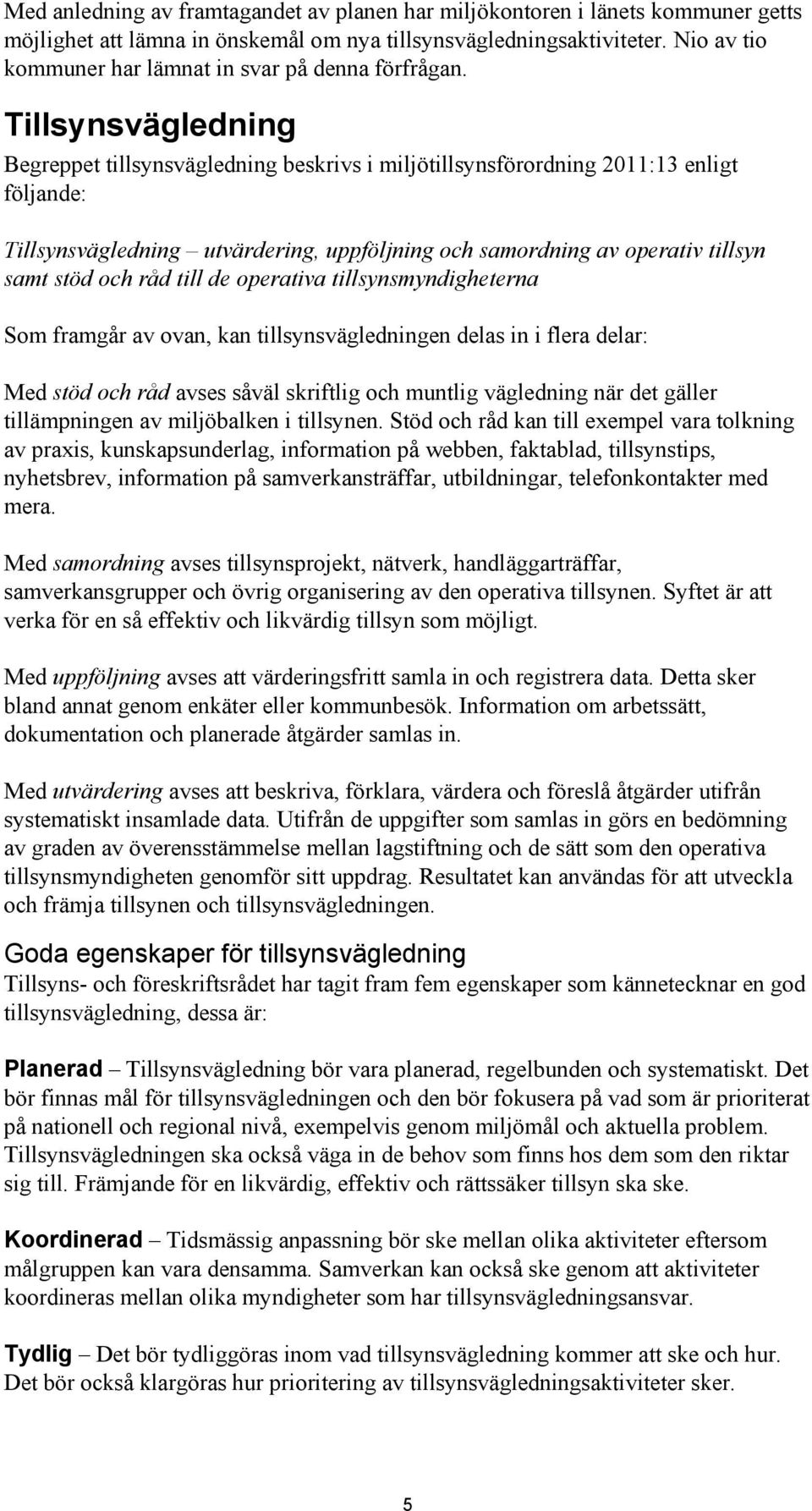 Med anledning av framtagandet av planen har miljökontoren i länets kommuner getts möjlighet att lämna in önskemål om nya tillsynsvägledningsaktiviteter. Nio av tio kommuner har lämnat in svar på denna förfrågan.

Tillsynsvägledning

Begreppet tillsynsvägledning beskrivs i miljötillsynsförordning 2011:13 enligt följande:

Tillsynsvägledning – utvärdering, uppföljning och samordning av operativ tillsyn samt stöd och råd till de operativa tillsynsmyndigheterna

Som framgår av ovan, kan tillsynsvägledningen delas in i flera delar:

Med stöd och råd avses såväl skriftlig och muntlig vägledning när det gäller tillämpningen av miljöbalken i tillsynen. Stöd och råd kan till exempel vara tolkning av praxis, kunskapsunderlag, information på webben, faktablad, tillsynstips, nyhetsbrev, information på samverkansträffar, utbildningar, telefonkontakter med mera.

Med samordning avses tillsynsprojekt, nätverk, handläggarträffar, samverkansgrupper och övrig organisering av den operativa tillsynen. Syftet är att verka för en så effektiv och likvärdig tillsyn som möjligt.

Med uppföljning avses att värderingsfritt samla in och registrera data. Detta sker bland annat genom enkäter eller kommunbesök. Information om arbetssätt, dokumentation och planerade åtgärder samlas in.

Med utvärdering avses att beskriva, förklara, värdera och föreslå åtgärder utifrån systematiskt insamlade data. Utifrån de uppgifter som samlas in görs en bedömning av graden av överensstämmelse mellan lagstiftning och de sätt som den operativa tillsynsmyndigheten genomför sitt uppdrag. Resultatet kan användas för att utveckla och främja tillsynen och tillsynsvägledningen.

Goda egenskaper för tillsynsvägledning

Tillsyns- och föreskriftsrådet har tagit fram fem egenskaper som kännetecknar en god tillsynsvägledning, dessa är:

Planerad – Tillsynsvägledning bör vara planerad, regelbunden och systematiskt. Det bör finnas mål för tillsynsvägledningen och den bör fokusera på vad som är prioriterat på nationell och regional nivå, exempelvis genom miljömål och aktuella problem. Tillsynsvägledningen ska också väga in de behov som finns hos dem som den riktar sig till. Främjande för en likvärdig, effektiv och rättssäker tillsyn ska ske.

Koordinerad – Tidsmässig anpassning bör ske mellan olika aktiviteter eftersom målgruppen kan vara densamma. Samverkan kan också ske genom att aktiviteter koordineras mellan olika myndigheter som har tillsynsvägledningsansvar.

Tydlig – Det bör tydliggöras inom vad tillsynsvägledning kommer att ske och hur. Det bör också klargöras hur prioritering av tillsynsvägledningsaktiviteter sker.

5